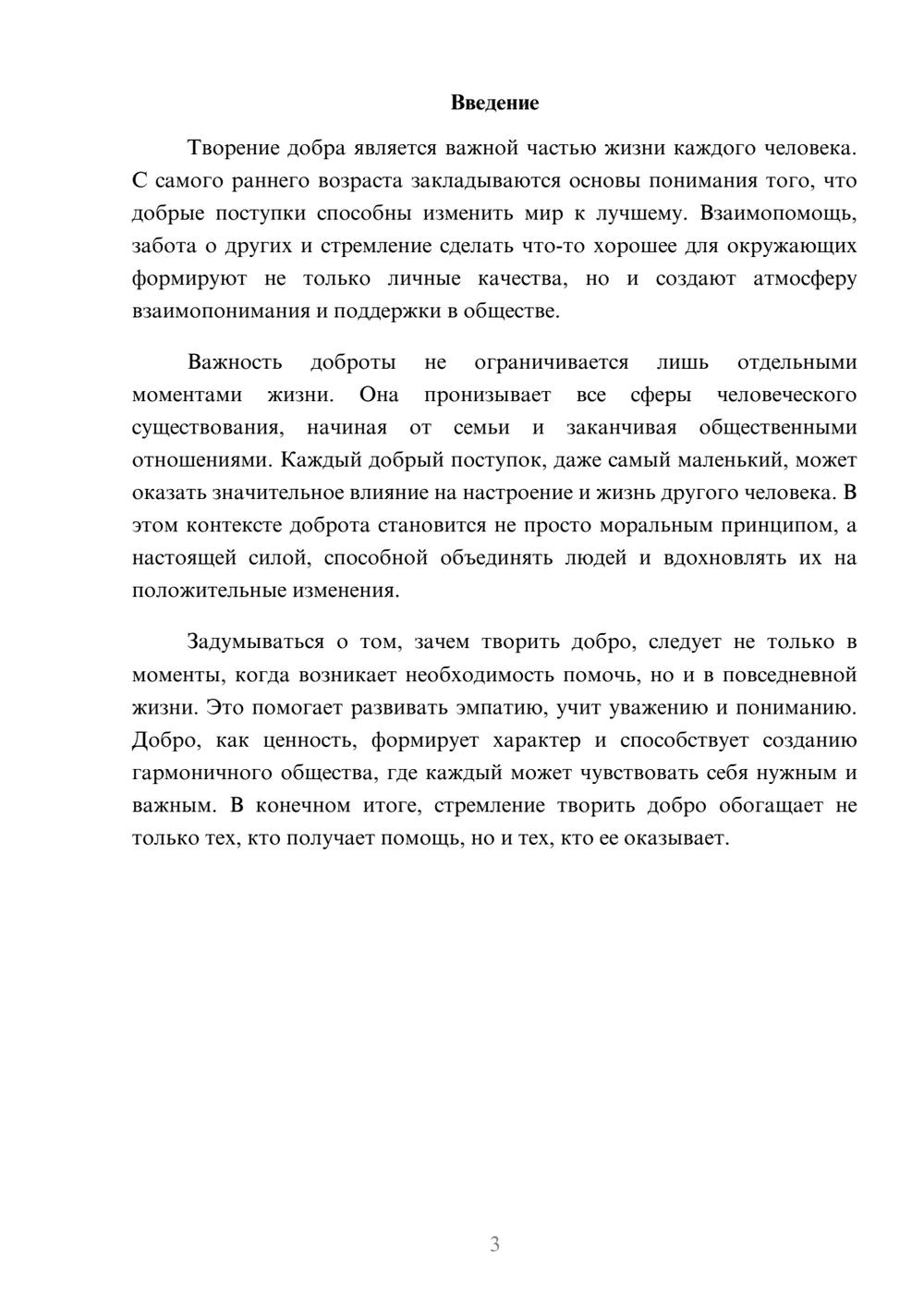 Введение

Творение добра является важной частью жизни каждого человека. С самого раннего возраста закладываются основы понимания того, что добрые поступки способны изменить мир к лучшему. Взаимопомощь, забота о других и стремление сделать что-то хорошее для окружающих формируют не только личные качества, но и создают атмосферу взаимопонимания и поддержки в обществе.

Важность доброты не ограничивается лишь отдельными моментами жизни. Она пронизывает все сферы человеческого существования, начиная от семьи и заканчивая общественными отношениями. Каждый добрый поступок, даже самый маленький, может оказать значительное влияние на настроение и жизнь другого человека. В этом контексте доброта становится не просто моральным принципом, а настоящей силой, способной объединять людей и вдохновлять их на положительные изменения.

Задумываться о том, зачем творить добро, следует не только в моменты, когда возникает необходимость помочь, но и в повседневной жизни. Это помогает развивать эмпатию, учит уважению и пониманию. Добро, как ценность, формирует характер и способствует созданию гармоничного общества, где каждый может чувствовать себя нужным и важным. В конечном итоге, стремление творить добро обогащает не только тех, кто получает помощь, но и тех, кто ее оказывает.

3